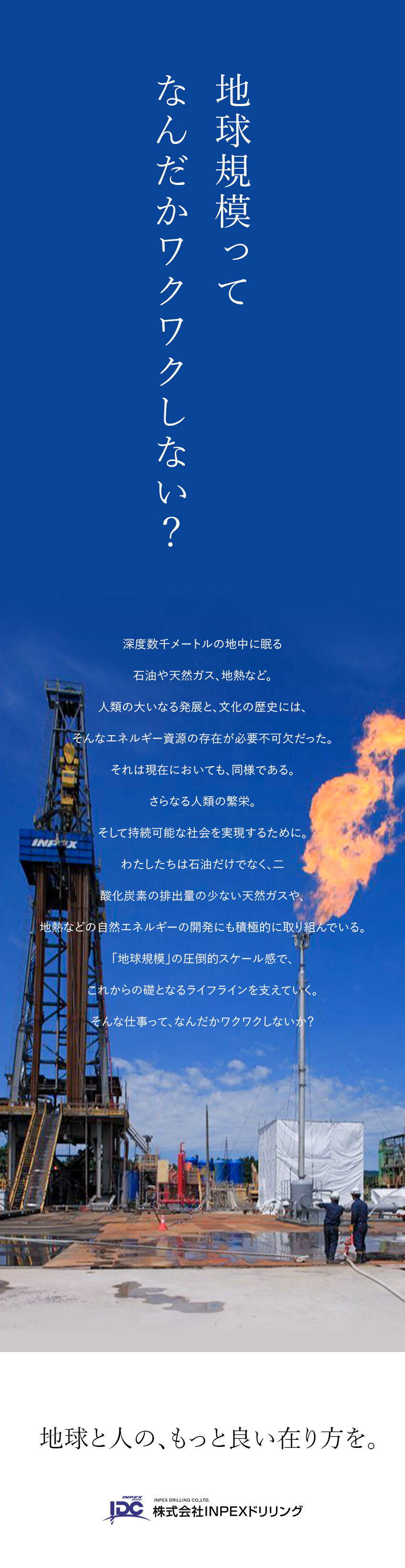 地球規模って
なんだかワクワクしない？

深度数千メートルの地中に眠る
石油や天然ガス、地熱など。
人類の大いなる発展と、文化の歴史には、
そんなエネルギー資源の存在が必要不可欠だった。
それは現在においても、同様である。
さらなる人類の繁栄。
そして持続可能な社会を実現するために。
わたしたちは石油だけでなく、二
酸化炭素の排出量の少ない天然ガスや、
地熱などの自然エネルギーの開発にも積極的に取り組んでいる。
「地球規模」の圧倒的スケール感で、
これからの礎となるライフラインを支えていく。
そんな仕事って、なんだかワクワクしないか？

INPEX

地球と人の、もっと良い在り方を。

INPEX
IDC
INPEX DRILLING CO.,LTD.
株式会社INPEXドリリング